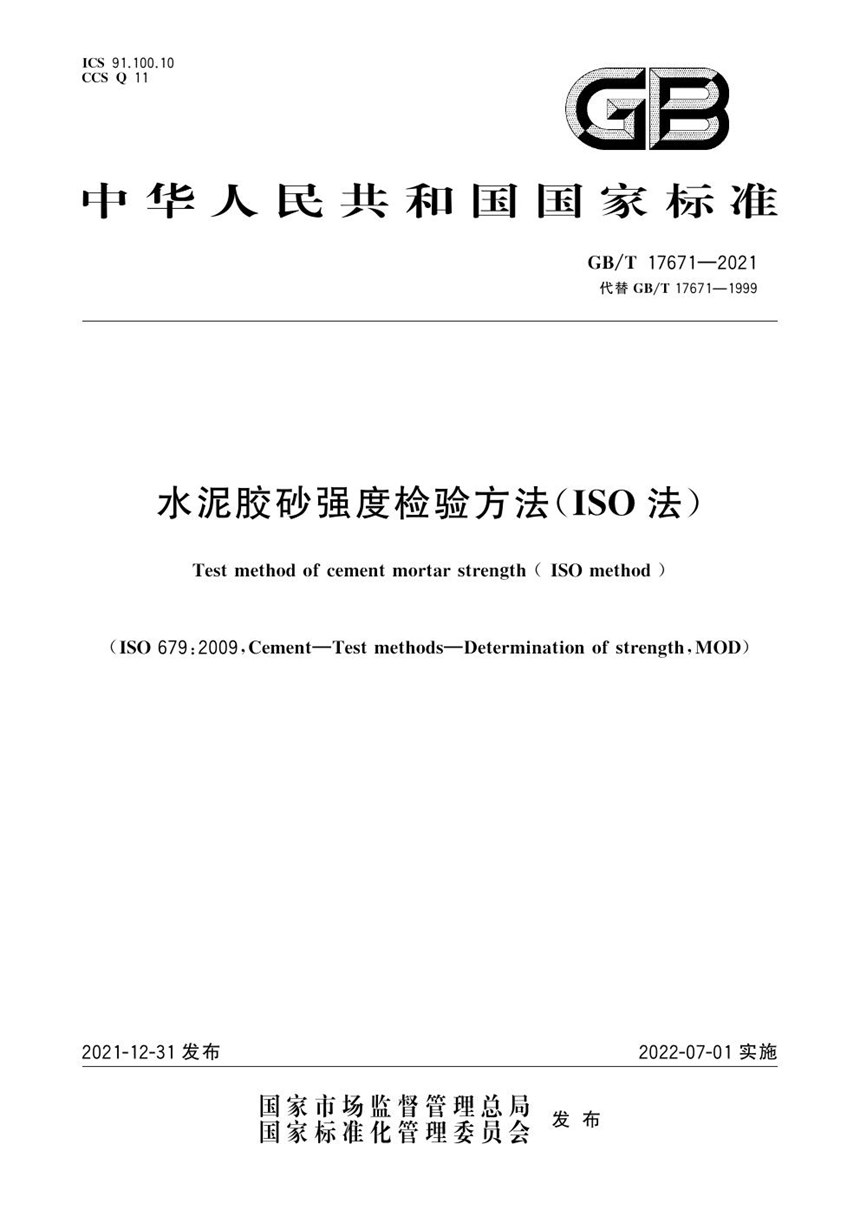 ICS 91.100.10
CCS Q 11

GB

中华人民共和国国家标准

GB/T 17671—2021
代替 GB/T 17671—1999

水泥胶砂强度检验方法(ISO 法)

Test method of cement mortar strength ( ISO method )

(ISO 679:2009,Cement—Test methods—Determination of strength,MOD)

2021-12-31 发布

2022-07-01 实施

国家市场监督管理总局
国家标准化管理委员会
发布